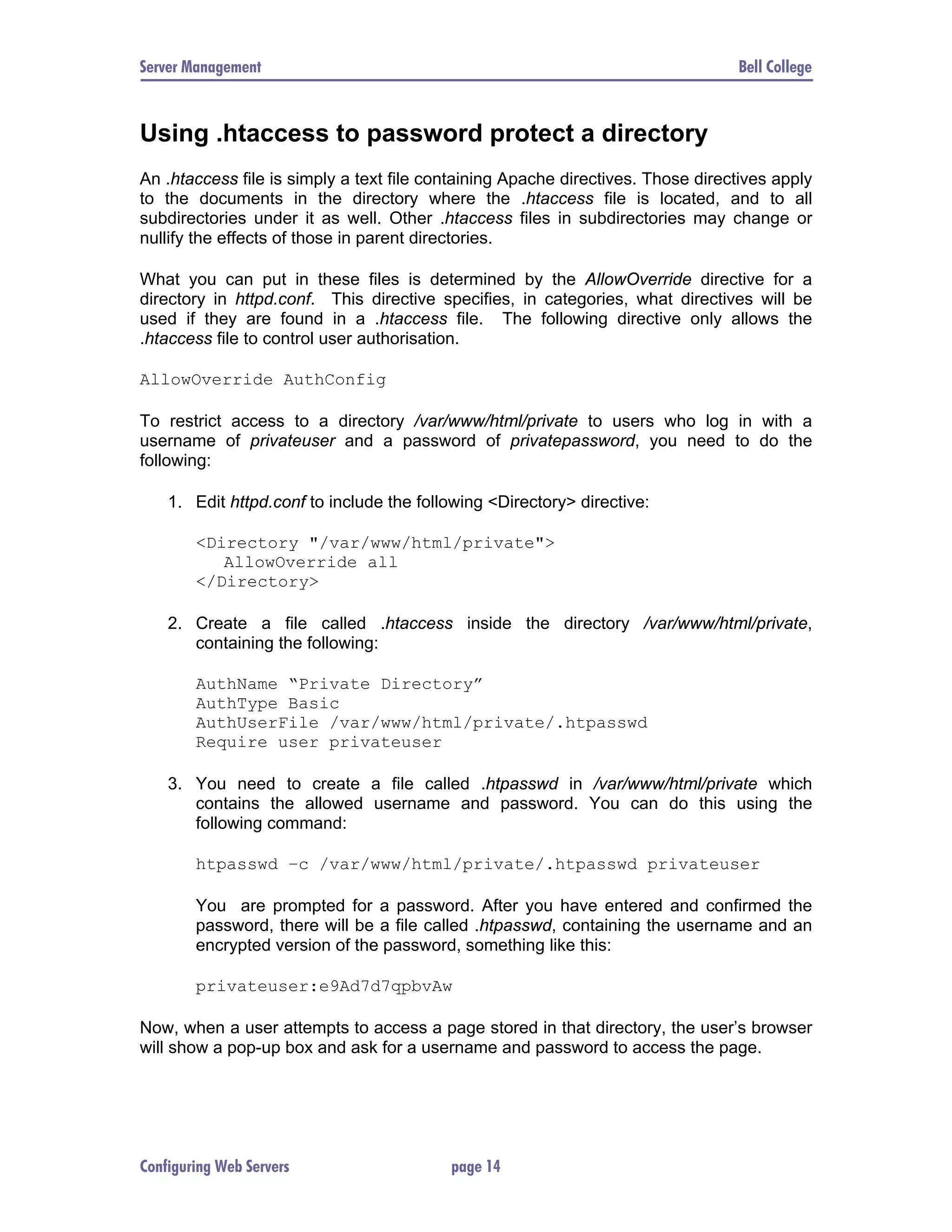 Server Management Bell College

Using .htaccess to password protect a directory

An .htaccess file is simply a text file containing Apache directives. Those directives apply to the documents in the directory where the .htaccess file is located, and to all subdirectories under it as well. Other .htaccess files in subdirectories may change or nullify the effects of those in parent directories.

What you can put in these files is determined by the AllowOverride directive for a directory in httpd.conf. This directive specifies, in categories, what directives will be used if they are found in a .htaccess file. The following directive only allows the .htaccess file to control user authorisation.

AllowOverride AuthConfig

To restrict access to a directory /var/www/html/private to users who log in with a username of privateuser and a password of privatepassword, you need to do the following:

1. Edit httpd.conf to include the following <Directory> directive:

<Directory "/var/www/html/private">
AllowOverride all
</Directory>

2. Create a file called .htaccess inside the directory /var/www/html/private, containing the following:

AuthName “Private Directory”
AuthType Basic
AuthUserFile /var/www/html/private/.htpasswd
Require user privateuser

3. You need to create a file called .htpasswd in /var/www/html/private which contains the allowed username and password. You can do this using the following command:

htpasswd –c /var/www/html/private/.htpasswd privateuser

You are prompted for a password. After you have entered and confirmed the password, there will be a file called .htpasswd, containing the username and an encrypted version of the password, something like this:

privateuser:e9Ad7d7qpbvAw

Now, when a user attempts to access a page stored in that directory, the user’s browser will show a pop-up box and ask for a username and password to access the page.

Configuring Web Servers page 14